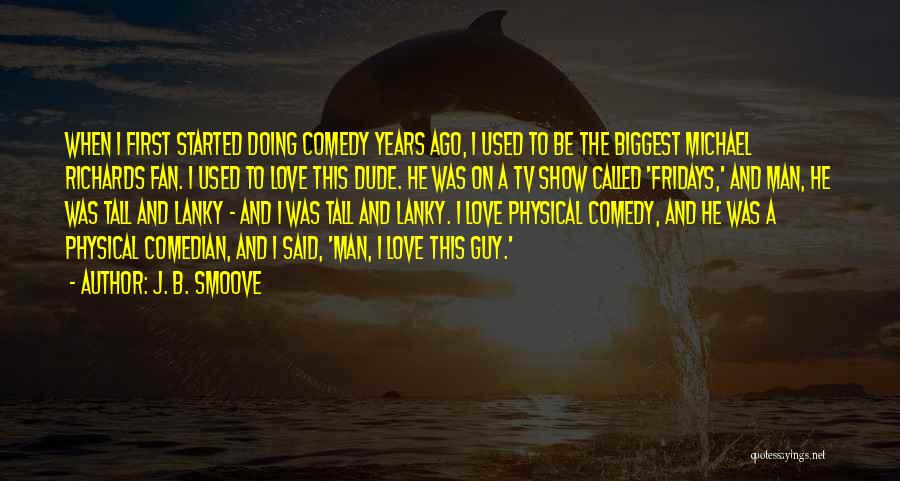 WHEN I FIRST STARTED DOING COMEDY YEARS AGO, I USED TO BE THE BIGGEST MICHAEL RICHARDS FAN. I USED TO LOVE THIS DUDE. HE WAS ON A TV SHOW CALLED 'FRIDAYS,' AND MAN, HE WAS TALL AND LANKY - AND I WAS TALL AND LANKY. I LOVE PHYSICAL COMEDY, AND HE WAS A PHYSICAL COMEDIAN, AND I SAID, 'MAN, I LOVE THIS GUY.'

- AUTHOR: J. B. SMOOVE

quotessayings.net